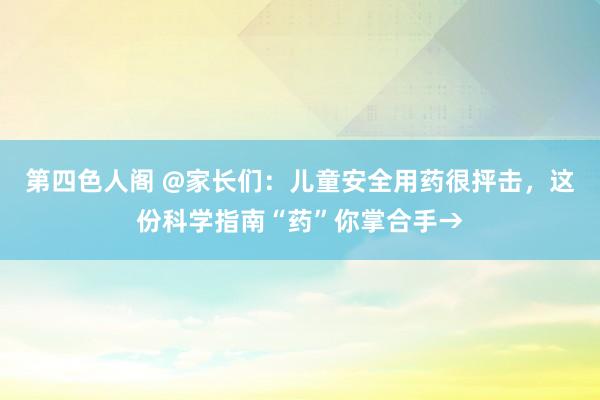 第四色人阁 @家长们：儿童安全用药很抨击，这份科学指南“药”你掌合手→